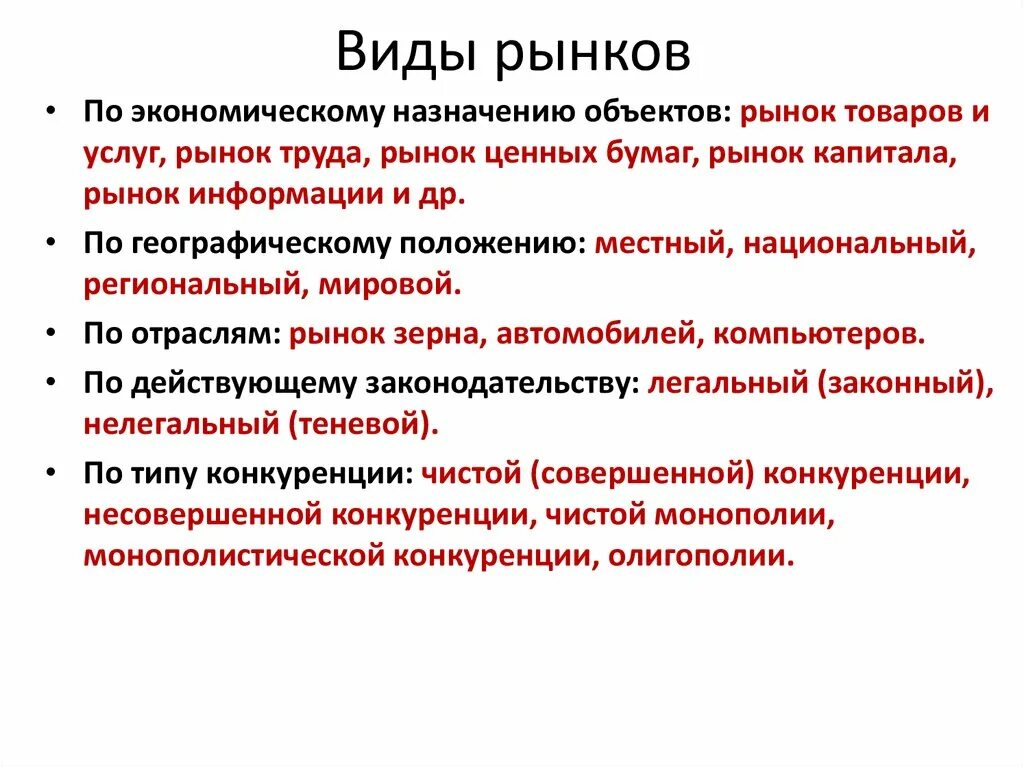 Виды рынков

• По экономическому назначению объектов: рынок товаров и услуг, рынок труда, рынок ценных бумаг, рынок капитала, рынок информации и др.
• По географическому положению: местный, национальный, региональный, мировой.
• По отраслям: рынок зерна, автомобилей, компьютеров.
• По действующему законодательству: легальный (законный), нелегальный (теневой).
• По типу конкуренции: чистой (совершенной) конкуренции, несовершенной конкуренции, чистой монополии, монополистической конкуренции, олигополии.